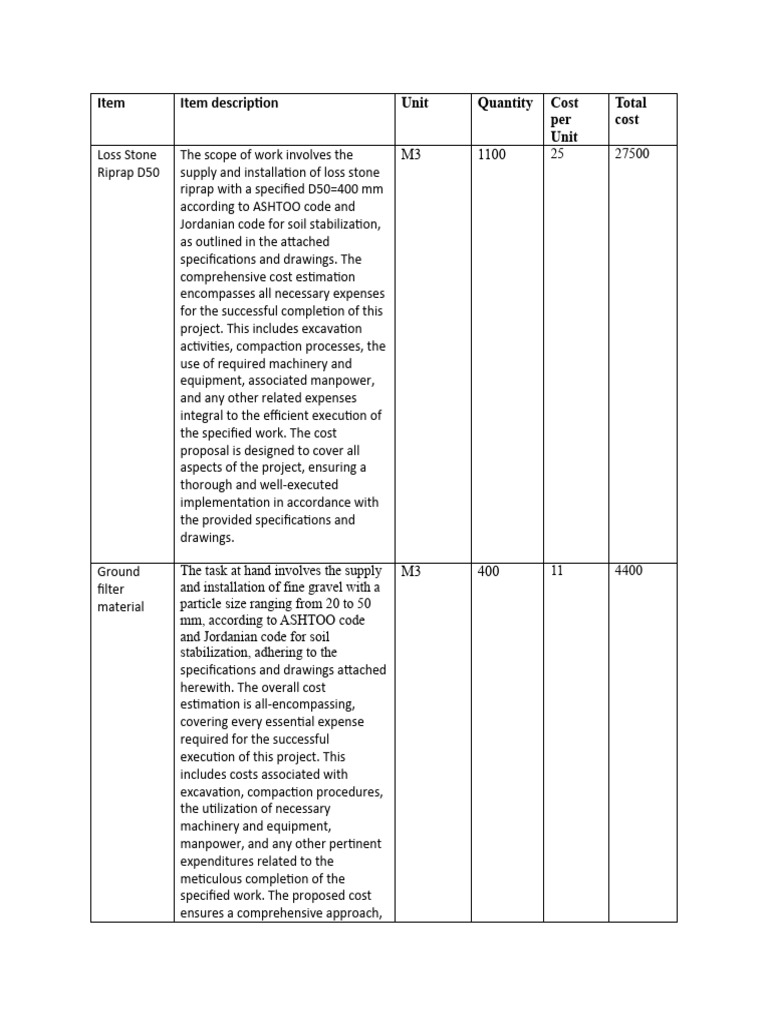 | Item | Item description | Unit | Quantity | Cost per Unit | Total cost |
|---|---|---|---|---|---|
| Loss Stone Riprap D50 | The scope of work involves the supply and installation of loss stone riprap with a specified D50=400 mm according to ASHTOO code and Jordanian code for soil stabilization, as outlined in the attached specifications and drawings. The comprehensive cost estimation encompasses all necessary expenses for the successful completion of this project. This includes excavation activities, compaction processes, the use of required machinery and equipment, associated manpower, and any other related expenses integral to the efficient execution of the specified work. The cost proposal is designed to cover all aspects of the project, ensuring a thorough and well-executed implementation in accordance with the provided specifications and drawings. | M3 | 1100 | 25 | 27500 |
| Ground filter material | The task at hand involves the supply and installation of fine gravel with a particle size ranging from 20 to 50 mm, according to ASHTOO code and Jordanian code for soil stabilization, adhering to the specifications and drawings attached herewith. The overall cost estimation is all-encompassing, covering every essential expense required for the successful execution of this project. This includes costs associated with excavation, compaction procedures, the utilization of necessary machinery and equipment, manpower, and any other pertinent expenditures related to the meticulous completion of the specified work. The proposed cost ensures a comprehensive approach, | M3 | 400 | 11 | 4400 |